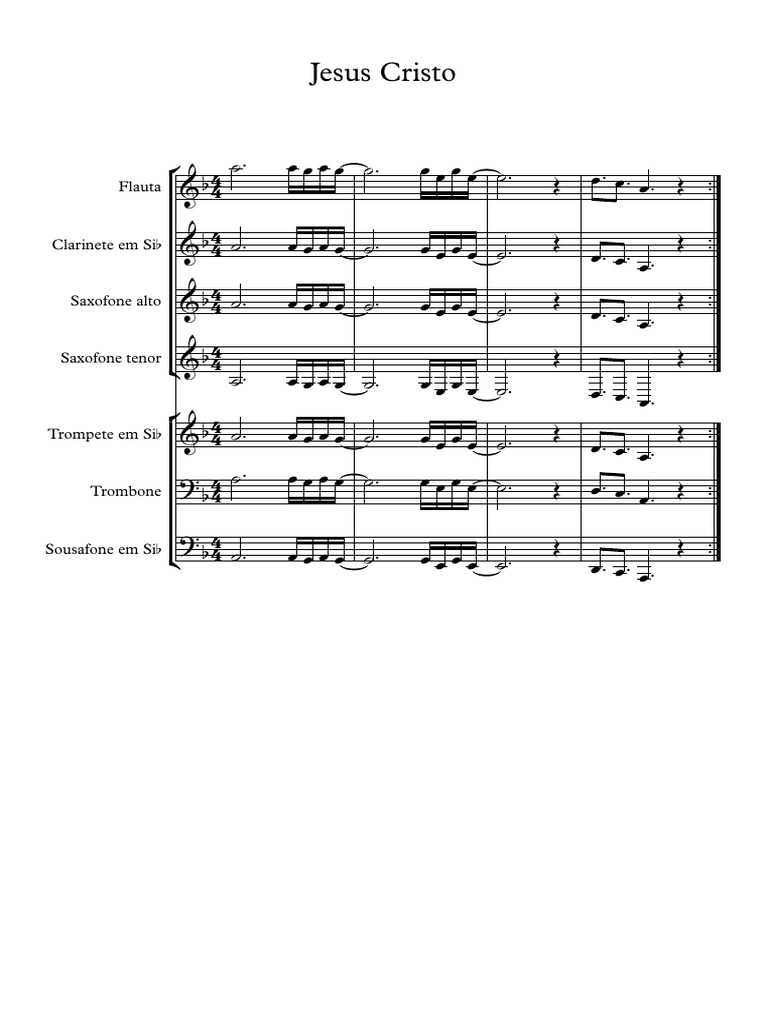 Jesus Cristo

Flauta

Clarinete em Si♭

Saxofone alto

Saxofone tenor

Trompete em Si♭

Trombone

Sousafone em Si♭